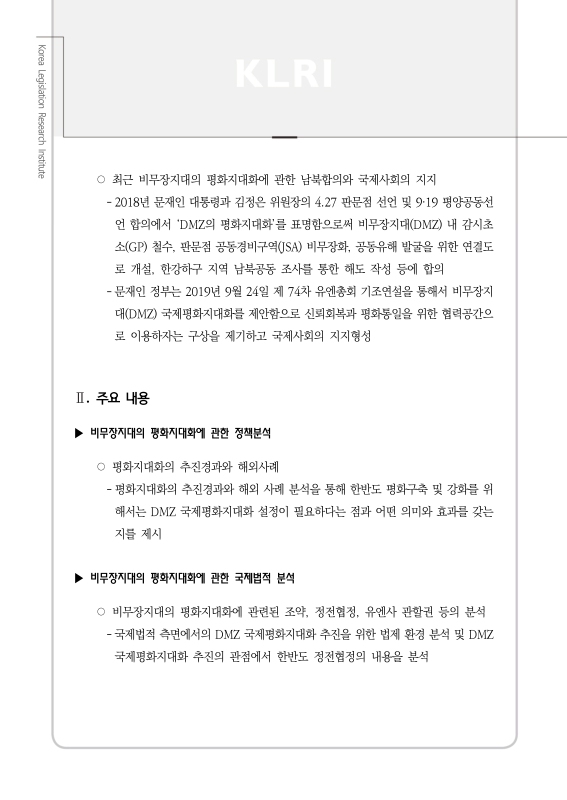 Korea Legislation Research Institute

KLRI

○ 최근 비무장지대의 평화지대화에 관한 남북합의와 국제사회의 지지

- 2018년 문재인 대통령과 김정은 위원장의 4.27 판문점 선언 및 9·19 평양공동선언 합의에서 'DMZ의 평화지대화'를 표명함으로써 비무장지대(DMZ) 내 감시초소(GP) 철수, 판문점 공동경비구역(JSA) 비무장화, 공동유해 발굴을 위한 연결도로 개설, 한강하구 지역 남북공동 조사를 통한 해도 작성 등에 합의

- 문재인 정부는 2019년 9월 24일 제 74차 유엔총회 기조연설을 통해서 비무장지대(DMZ) 국제평화지대화를 제안함으로 신뢰회복과 평화통일을 위한 협력공간으로 이용하자는 구상을 제기하고 국제사회의 지지형성

Ⅱ. 주요 내용

▶ 비무장지대의 평화지대화에 관한 정책분석

○ 평화지대화의 추진경과와 해외사례

- 평화지대화의 추진경과와 해외 사례 분석을 통해 한반도 평화구축 및 강화를 위해서는 DMZ 국제평화지대화 설정이 필요하다는 점과 어떤 의미와 효과를 갖는지를 제시

▶ 비무장지대의 평화지대화에 관한 국제법적 분석

○ 비무장지대의 평화지대화에 관련된 조약, 정전협정, 유엔사 관할권 등의 분석

- 국제법적 측면에서의 DMZ 국제평화지대화 추진을 위한 법제 환경 분석 및 DMZ 국제평화지대화 추진의 관점에서 한반도 정전협정의 내용을 분석